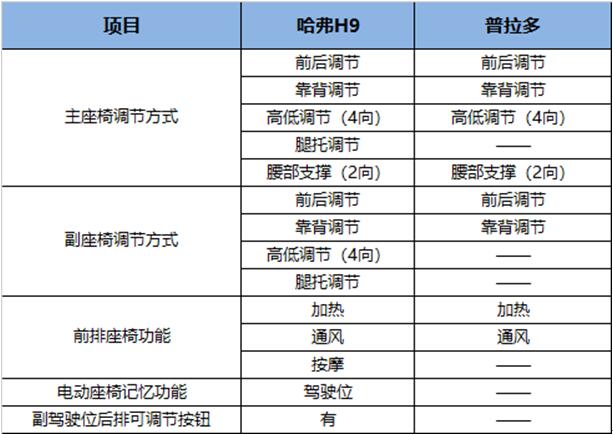 | 项目 | 哈弗H9 | 普拉多 |
|---|---|---|
| 主座椅调节方式 | 前后调节 | 前后调节 |
| | 靠背调节 | 靠背调节 |
| | 高低调节（4向） | 高低调节（4向） |
| | 腿托调节 | —— |
| | 腰部支撑（2向） | 腰部支撑（2向） |
| 副座椅调节方式 | 前后调节 | 前后调节 |
| | 靠背调节 | 靠背调节 |
| | 高低调节（4向） | —— |
| | 腿托调节 | —— |
| 前排座椅功能 | 加热 | 加热 |
| | 通风 | 通风 |
| | 按摩 | —— |
| 电动座椅记忆功能 | 驾驶位 | —— |
| 副驾驶位后排可调节按钮 | 有 | —— |